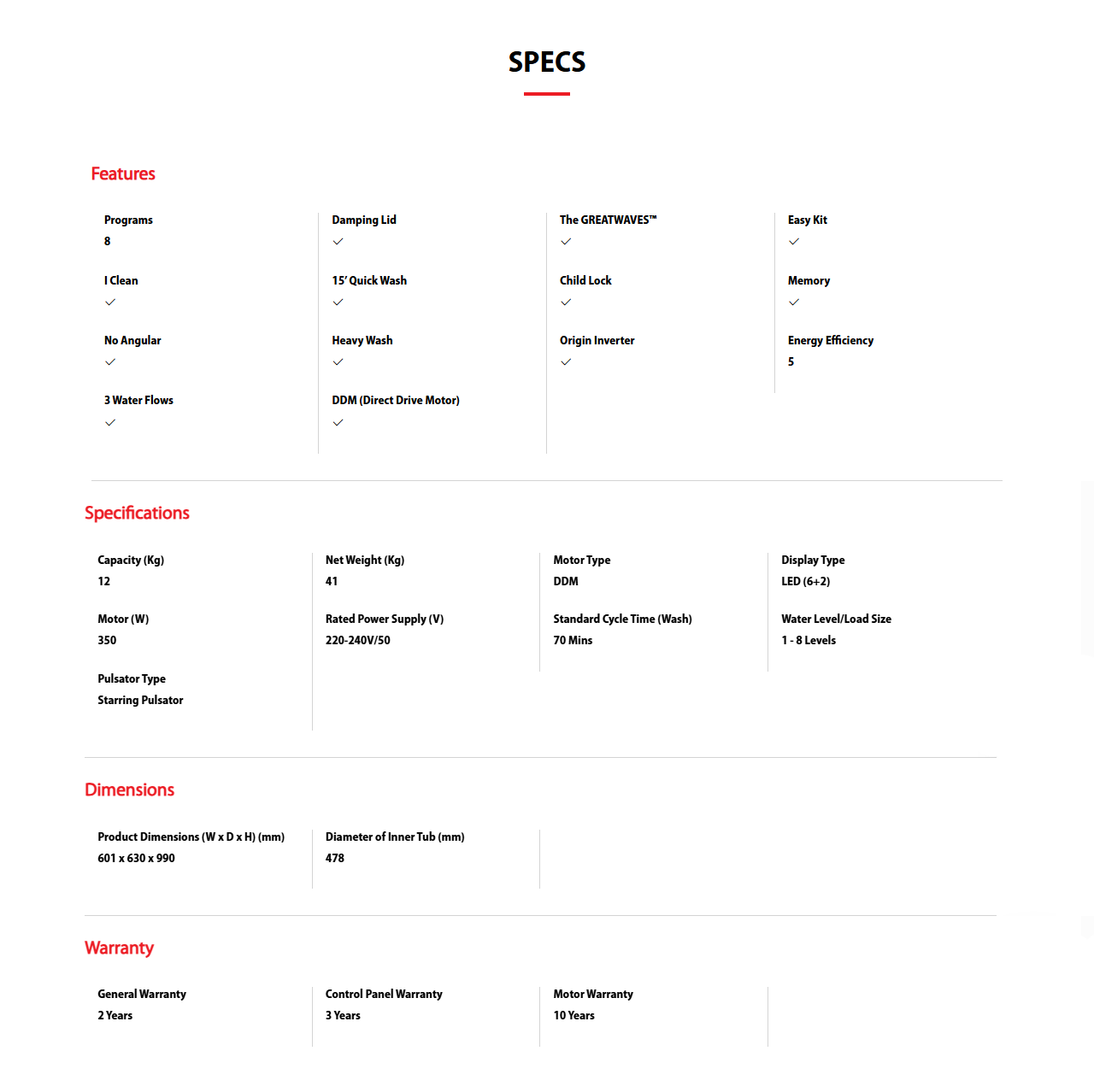 SPECS

Features

Programs
8

I Clean
✓

No Angular
✓

3 Water Flows
✓

Damping Lid
✓

15' Quick Wash
✓

Heavy Wash
✓

DDM (Direct Drive Motor)
✓

The GREATWAVES™
✓

Child Lock
✓

Origin Inverter
✓

Easy Kit
✓

Memory
✓

Energy Efficiency
5

Specifications

Capacity (Kg)
12

Motor (W)
350

Pulsator Type
Starring Pulsator

Net Weight (Kg)
41

Rated Power Supply (V)
220-240V/50

Motor Type
DDM

Standard Cycle Time (Wash)
70 Mins

Display Type
LED (6+2)

Water Level/Load Size
1 - 8 Levels

Dimensions

Product Dimensions (W x D x H) (mm)
601 x 630 x 990

Diameter of Inner Tub (mm)
478

Warranty

General Warranty
2 Years

Control Panel Warranty
3 Years

Motor Warranty
10 Years